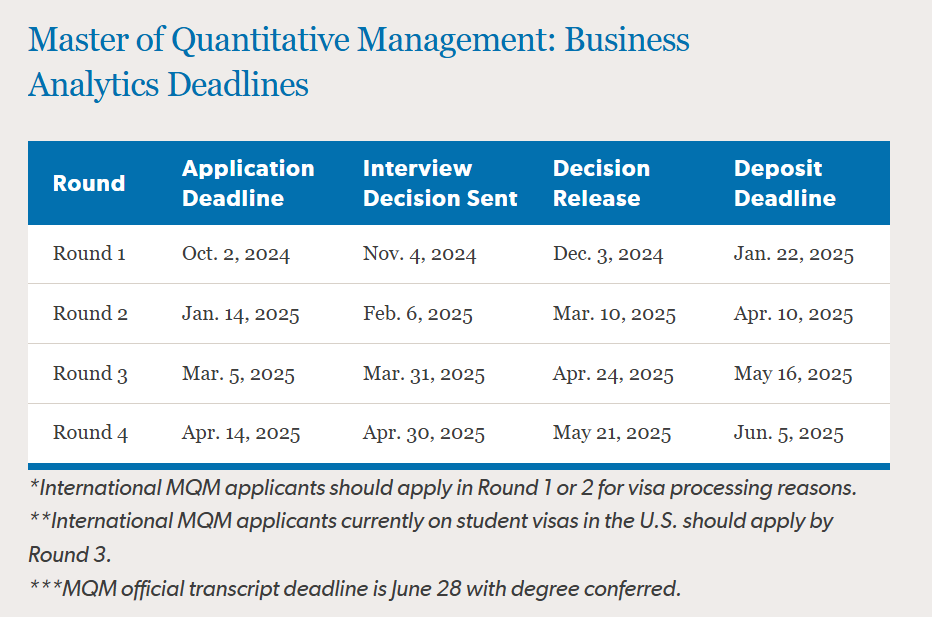 Master of Quantitative Management: Business Analytics Deadlines

| Round | Application Deadline | Interview Decision Sent | Decision Release | Deposit Deadline |
|---|---|---|---|---|
| Round 1 | Oct. 2, 2024 | Nov. 4, 2024 | Dec. 3, 2024 | Jan. 22, 2025 |
| Round 2 | Jan. 14, 2025 | Feb. 6, 2025 | Mar. 10, 2025 | Apr. 10, 2025 |
| Round 3 | Mar. 5, 2025 | Mar. 31, 2025 | Apr. 24, 2025 | May 16, 2025 |
| Round 4 | Apr. 14, 2025 | Apr. 30, 2025 | May 21, 2025 | Jun. 5, 2025 |

*International MQM applicants should apply in Round 1 or 2 for visa processing reasons.

**International MQM applicants currently on student visas in the U.S. should apply by Round 3.

***MQM official transcript deadline is June 28 with degree conferred.